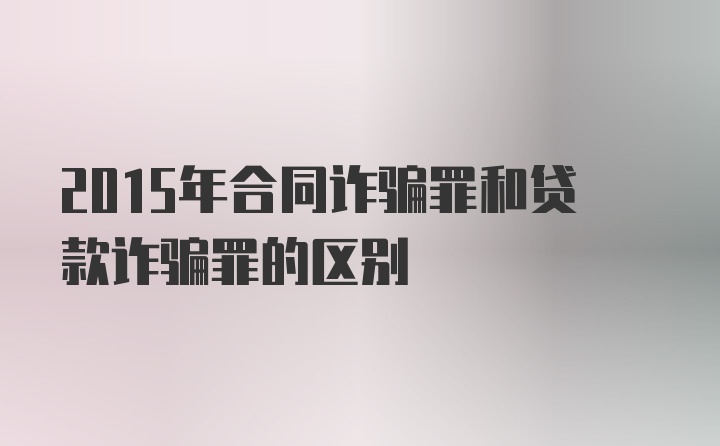 2015年合同诈骗罪和贷款诈骗罪的区别